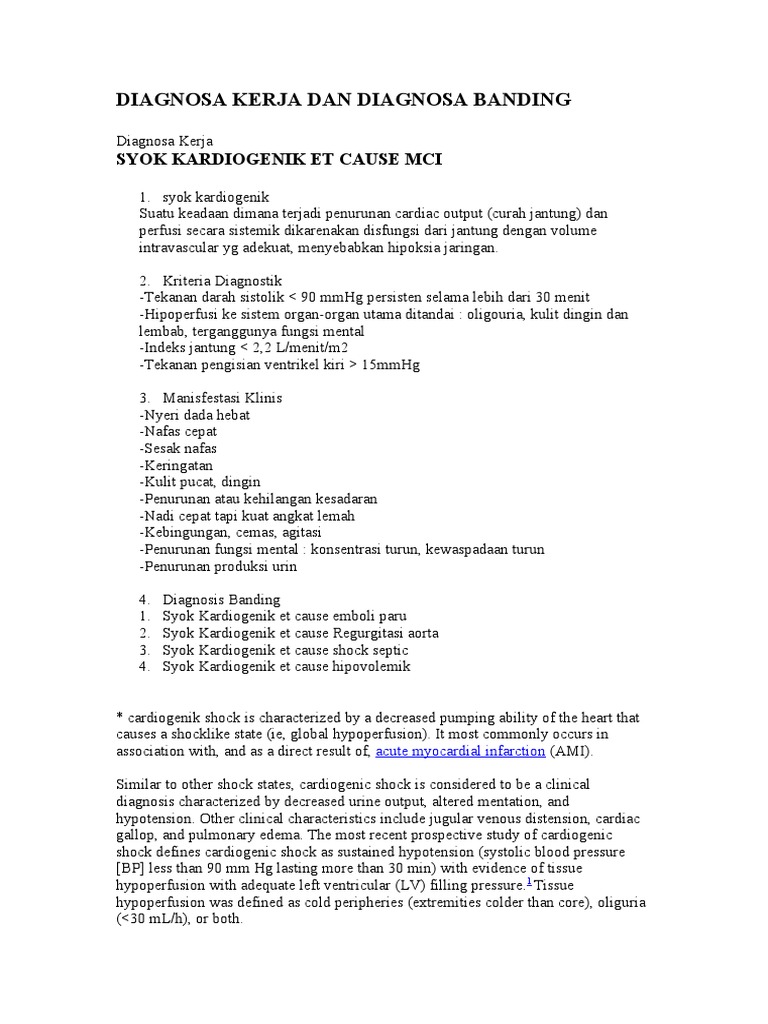 DIAGNOSA KERJA DAN DIAGNOSA BANDING

Diagnosa Kerja
SYOK KARDIOGENIK ET CAUSE MCI

1. syok kardiogenik
Suatu keadaan dimana terjadi penurunan cardiac output (curah jantung) dan perfusi secara sistemik dikarenakan disfungsi dari jantung dengan volume intravascular yg adekuat, menyebabkan hipoksia jaringan.

2. Kriteria Diagnostik
-Tekanan darah sistolik < 90 mmHg persisten selama lebih dari 30 menit
-Hipoperfusi ke sistem organ-organ utama ditandai : oligouria, kulit dingin dan lembab, terganggunya fungsi mental
-Indeks jantung < 2,2 L/menit/m2
-Tekanan pengisian ventrikel kiri > 15mmHg

3. Manisfestasi Klinis
-Nyeri dada hebat
-Nafas cepat
-Sesak nafas
-Keringatan
-Kulit pucat, dingin
-Penurunan atau kehilangan kesadaran
-Nadi cepat tapi kuat angkat lemah
-Kebingungan, cemas, agitasi
-Penurunan fungsi mental : konsentrasi turun, kewaspadaan turun
-Penurunan produksi urin

4. Diagnosis Banding
1. Syok Kardiogenik et cause emboli paru
2. Syok Kardiogenik et cause Regurgitasi aorta
3. Syok Kardiogenik et cause shock septic
4. Syok Kardiogenik et cause hipovolemik

* cardiogenik shock is characterized by a decreased pumping ability of the heart that causes a shocklike state (ie, global hypoperfusion). It most commonly occurs in association with, and as a direct result of, acute myocardial infarction (AMI).

Similar to other shock states, cardiogenic shock is considered to be a clinical diagnosis characterized by decreased urine output, altered mentation, and hypotension. Other clinical characteristics include jugular venous distension, cardiac gallop, and pulmonary edema. The most recent prospective study of cardiogenic shock defines cardiogenic shock as sustained hypotension (systolic blood pressure [BP] less than 90 mm Hg lasting more than 30 min) with evidence of tissue hypoperfusion with adequate left ventricular (LV) filling pressure.$^1$Tissue hypoperfusion was defined as cold peripheries (extremities colder than core), oliguria (<30 mL/h), or both.